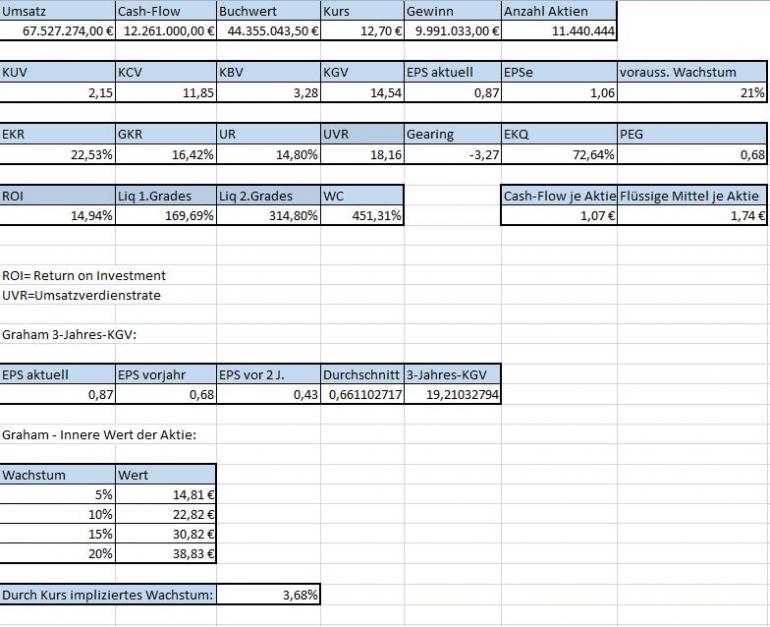 | Umsatz | Cash-Flow | Buchwert | Kurs | Gewinn | Anzahl Aktien |
|---|---|---|---|---|---|
| 67.527.274,00 € | 12.261.000,00 € | 44.355.043,50 € | 12,70 € | 9.991.033,00 € | 11.440.444 |

| KUV | KCV | KBV | KGV | EPS aktuell | EPSe | vorauss. Wachstum |
|---|---|---|---|---|---|---|
| 2,15 | 11,85 | 3,28 | 14,54 | 0,87 | 1,06 | 21% |

| EKR | GKR | UR | UVR | Gearing | EKQ | PEG |
|---|---|---|---|---|---|---|
| 22,53% | 16,42% | 14,80% | 18,16 | -3,27 | 72,64% | 0,68 |

| ROI | Liq 1.Grades | Liq 2.Grades | WC |
|---|---|---|---|
| 14,94% | 169,69% | 314,80% | 451,31% |

| Cash-Flow je Aktie | Flüssige Mittel je Aktie |
|---|---|
| 1,07 € | 1,74 € |

ROI= Return on Investment
UVR=Umsatzverdienstrate

Graham 3-Jahres-KGV:

| EPS aktuell | EPS vorjahr | EPS vor 2 J. | Durchschnitt | 3-Jahres-KGV |
|---|---|---|---|---|
| 0,87 | 0,68 | 0,43 | 0,661102717 | 19,21032794 |

Graham - Innere Wert der Aktie:

| Wachstum | Wert |
|---|---|
| 5% | 14,81 € |
| 10% | 22,82 € |
| 15% | 30,82 € |
| 20% | 38,83 € |

| Durch Kurs impliziertes Wachstum: | 3,68% |
|---|---|